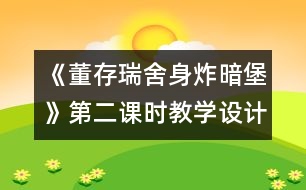 《董存瑞舍身炸暗堡》第二课时教学设计